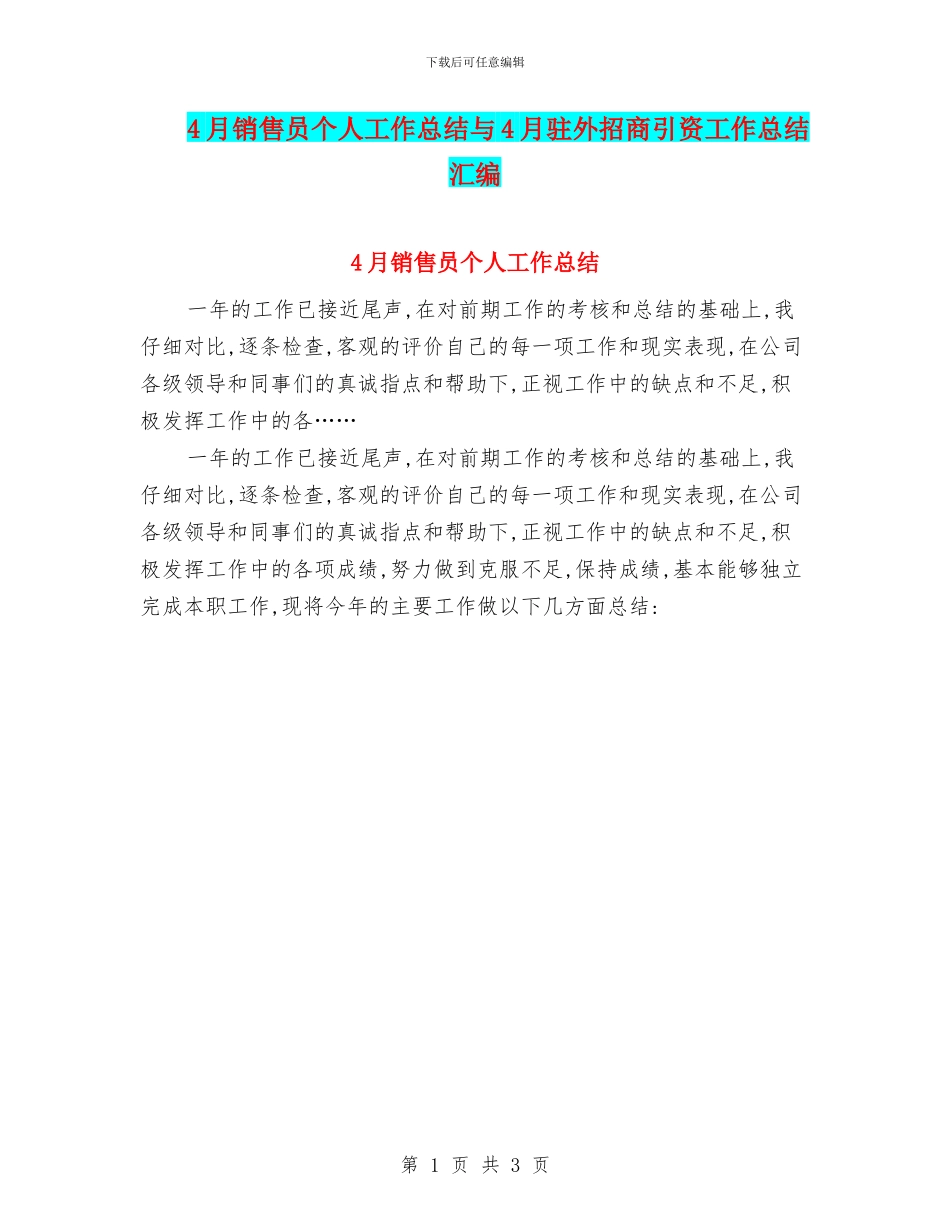 下载后可任意编辑

4月销售员个人工作总结与4月驻外招商引资工作总结汇编

4月销售员个人工作总结

一年的工作已接近尾声,在对前期工作的考核和总结的基础上,我仔细对比,逐条检查,客观的评价自己的每一项工作和现实表现,在公司各级领导和同事们的真诚指点和帮助下,正视工作中的缺点和不足,积极发挥工作中的各……

一年的工作已接近尾声,在对前期工作的考核和总结的基础上,我仔细对比,逐条检查,客观的评价自己的每一项工作和现实表现,在公司各级领导和同事们的真诚指点和帮助下,正视工作中的缺点和不足,积极发挥工作中的各项成绩,努力做到克服不足,保持成绩,基本能够独立完成本职工作,现将今年的主要工作做以下几方面总结:

第 1 页 共 3 页